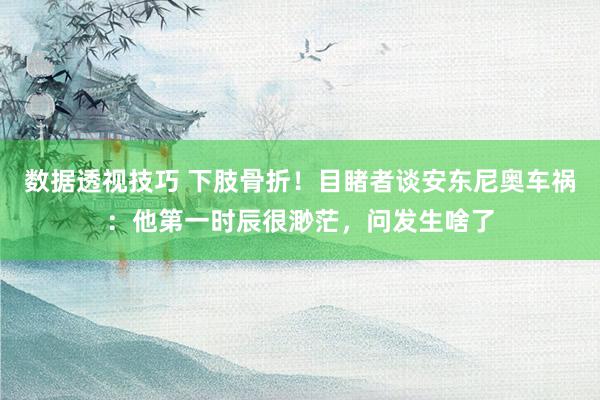 数据透视技巧 下肢骨折！目睹者谈安东尼奥车祸：他第一时辰很渺茫，问发生啥了